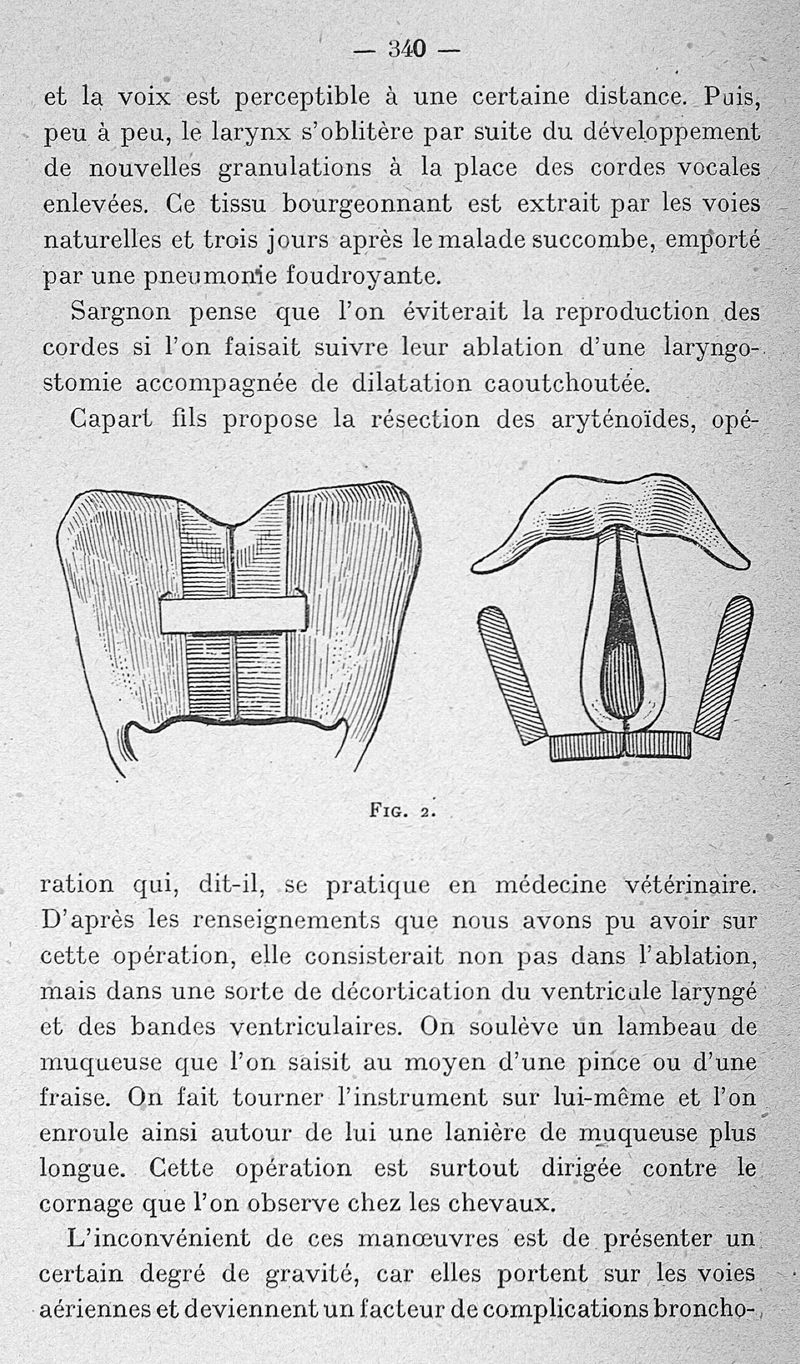 — 340 —

et la voix est perceptible à une certaine distance. Puis, peu à peu, le larynx s'oblitère par suite du développement de nouvelles granulations à la place des cordes vocales enlevées. Ce tissu bourgeonnant est extrait par les voies naturelles et trois jours après le malade succombe, emporté par une pneumonie foudroyante.

Sargnon pense que l'on éviterait la reproduction des cordes si l'on faisait suivre leur ablation d'une laryngostomie accompagnée de dilatation caoutchoutée.

Capart fils propose la résection des aryténoïdes, opé-

Fig. 2.

ration qui, dit-il, se pratique en médecine vétérinaire. D'après les renseignements que nous avons pu avoir sur cette opération, elle consisterait non pas dans l'ablation, mais dans une sorte de décortication du ventricule laryngé et des bandes ventriculaires. On soulève un lambeau de muqueuse que l'on saisit au moyen d'une pince ou d'une fraise. On fait tourner l'instrument sur lui-même et l'on enroule ainsi autour de lui une lanière de muqueuse plus longue. Cette opération est surtout dirigée contre le cornage que l'on observe chez les chevaux.

L'inconvénient de ces manœuvres est de présenter un certain degré de gravité, car elles portent sur les voies aériennes et deviennent un facteur de complications broncho-